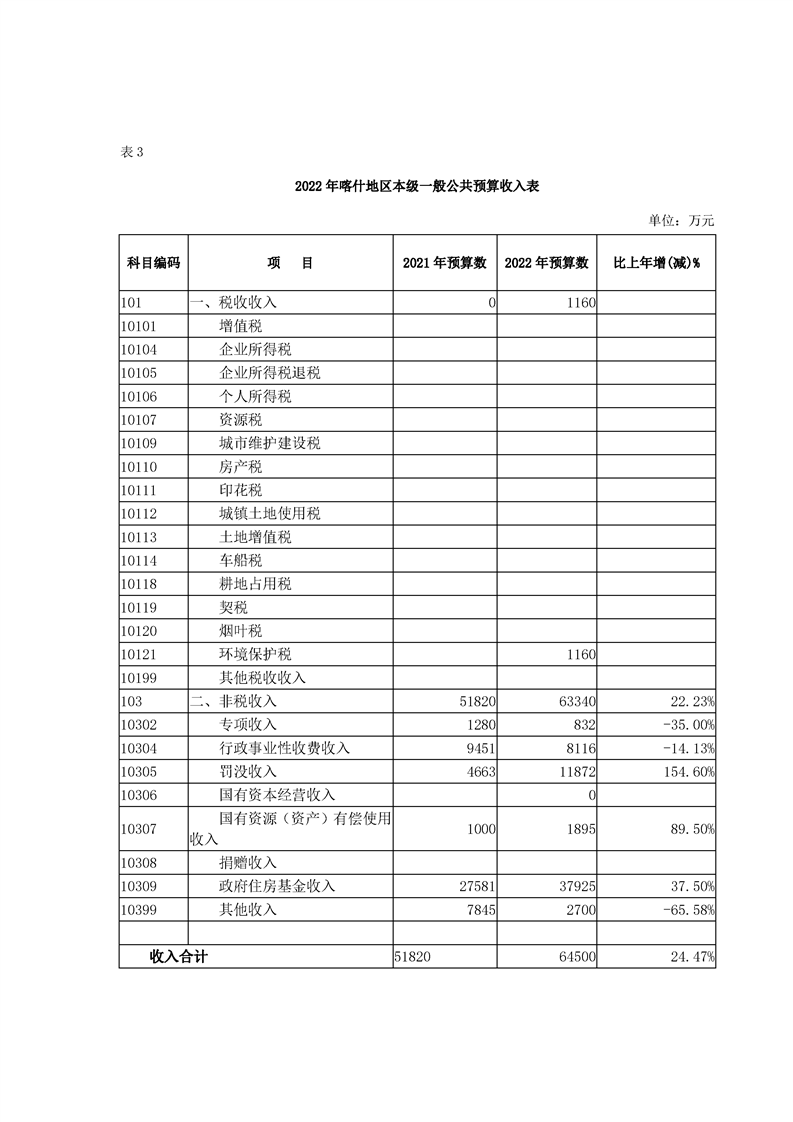 表 3

2022 年喀什地区本级一般公共预算收入表

单位：万元

| 科目编码 | 项　目 | 2021 年预算数 | 2022 年预算数 | 比上年增(减)% |
|---|---|---|---|---|
| 101 | 一、税收收入 | 0 | 1160 | |
| 10101 | 增值税 | | | |
| 10104 | 企业所得税 | | | |
| 10105 | 企业所得税退税 | | | |
| 10106 | 个人所得税 | | | |
| 10107 | 资源税 | | | |
| 10109 | 城市维护建设税 | | | |
| 10110 | 房产税 | | | |
| 10111 | 印花税 | | | |
| 10112 | 城镇土地使用税 | | | |
| 10113 | 土地增值税 | | | |
| 10114 | 车船税 | | | |
| 10118 | 耕地占用税 | | | |
| 10119 | 契税 | | | |
| 10120 | 烟叶税 | | | |
| 10121 | 环境保护税 | | 1160 | |
| 10199 | 其他税收收入 | | | |
| 103 | 二、非税收入 | 51820 | 63340 | 22.23% |
| 10302 | 专项收入 | 1280 | 832 | -35.00% |
| 10304 | 行政事业性收费收入 | 9451 | 8116 | -14.13% |
| 10305 | 罚没收入 | 4663 | 11872 | 154.60% |
| 10306 | 国有资本经营收入 | | 0 | |
| 10307 | 国有资源（资产）有偿使用收入 | 1000 | 1895 | 89.50% |
| 10308 | 捐赠收入 | | | |
| 10309 | 政府住房基金收入 | 27581 | 37925 | 37.50% |
| 10399 | 其他收入 | 7845 | 2700 | -65.58% |
| | | | | |
| 收入合计 | | 51820 | 64500 | 24.47% |